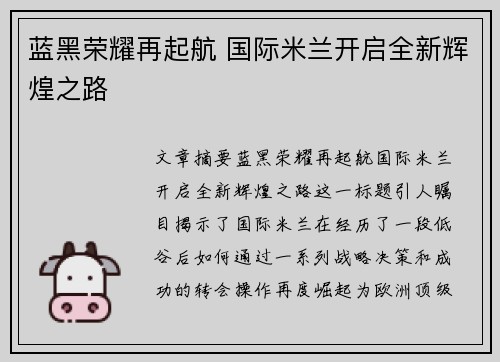 蓝黑荣耀再起航 国际米兰开启全新辉煌之路

文章摘要蓝黑荣耀再起航国际米兰开启全新辉煌之路这一标题引人瞩目揭示了国际米兰在经历了一段低谷后如何通过一系列战略决策和成功的转会操作再度崛起为欧洲顶级